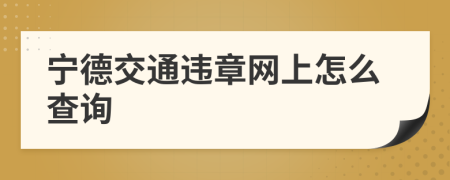 宁德交通违章网上怎么查询